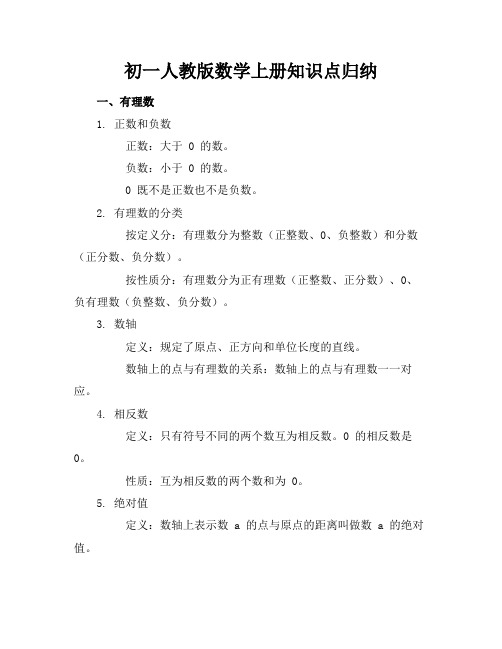 初一人教版数学上册知识点归纳

一、有理数

1. 正数和负数

正数：大于 0 的数。

负数：小于 0 的数。

0 既不是正数也不是负数。

2. 有理数的分类

按定义分：有理数分为整数（正整数、0、负整数）和分数（正分数、负分数）。

按性质分：有理数分为正有理数（正整数、正分数）、0、负有理数（负整数、负分数）。

3. 数轴

定义：规定了原点、正方向和单位长度的直线。

数轴上的点与有理数的关系：数轴上的点与有理数一一对应。

4. 相反数

定义：只有符号不同的两个数互为相反数。0 的相反数是 0。

性质：互为相反数的两个数和为 0。

5. 绝对值

定义：数轴上表示数 a 的点与原点的距离叫做数 a 的绝对值。